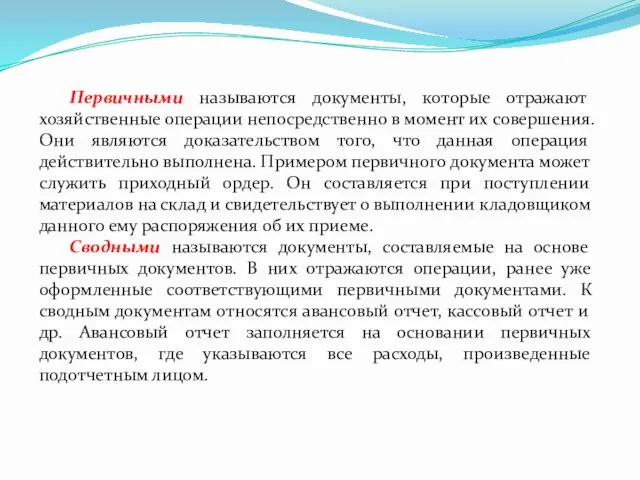 Первичными называются документы, которые отражают хозяйственные операции непосредственно в момент их совершения. Они являются доказательством того, что данная операция действительно выполнена. Примером первичного документа может служить приходный ордер. Он составляется при поступлении материалов на склад и свидетельствует о выполнении кладовщиком данного ему распоряжения об их приеме.

Сводными называются документы, составляемые на основе первичных документов. В них отражаются операции, ранее уже оформленные соответствующими первичными документами. К сводным документам относятся авансовый отчет, кассовый отчет и др. Авансовый отчет заполняется на основании первичных документов, где указываются все расходы, произведенные подотчетным лицом.